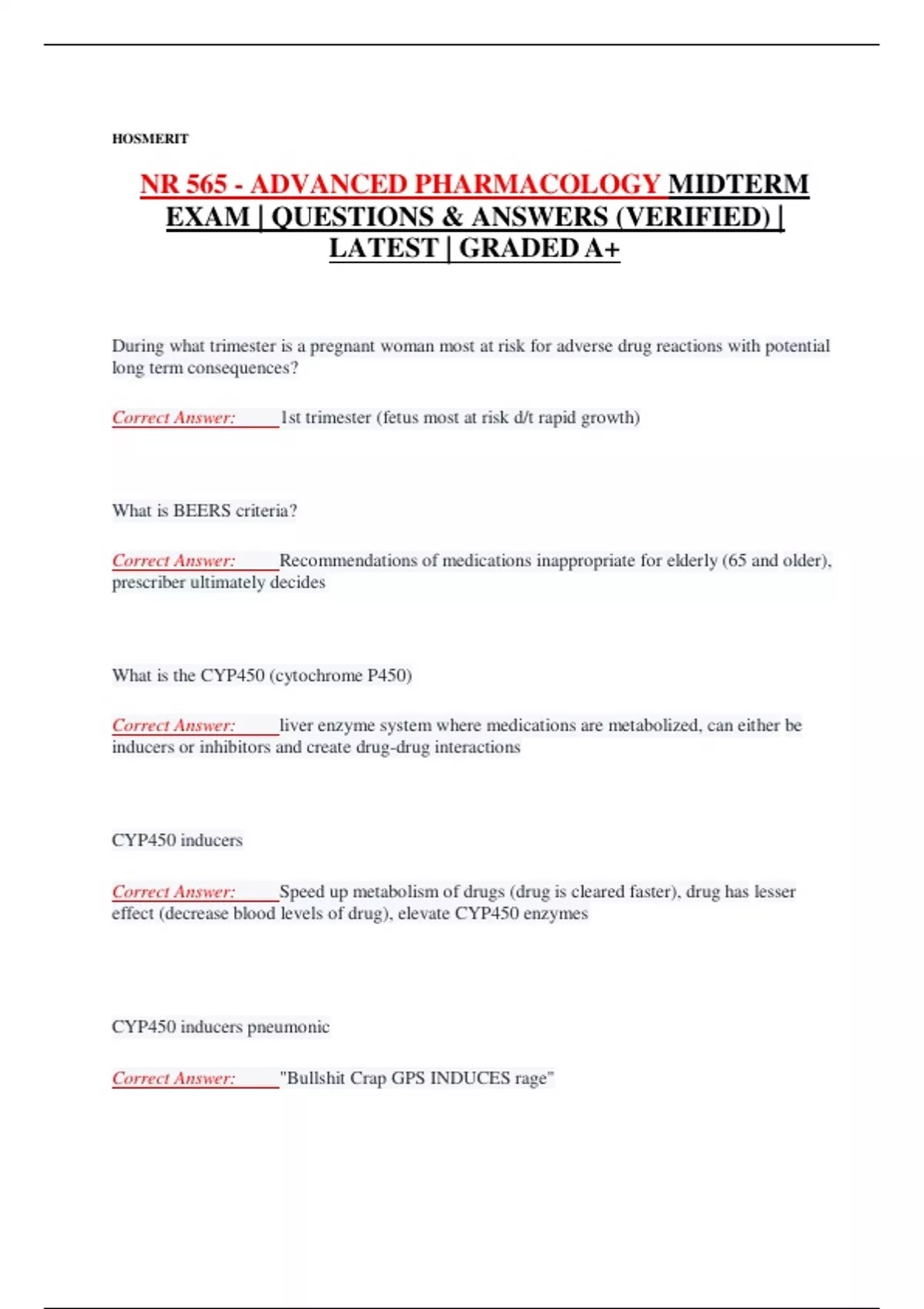 HOSMERIT

NR 565 - ADVANCED PHARMACOLOGY MIDTERM EXAM | QUESTIONS & ANSWERS (VERIFIED) | LATEST | GRADED A+

During what trimester is a pregnant woman most at risk for adverse drug reactions with potential long term consequences?

Correct Answer: 1st trimester (fetus most at risk d/t rapid growth)

What is BEERS criteria?

Correct Answer: Recommendations of medications inappropriate for elderly (65 and older), prescriber ultimately decides

What is the CYP450 (cytochrome P450)

Correct Answer: liver enzyme system where medications are metabolized, can either be inducers or inhibitors and create drug-drug interactions

CYP450 inducers

Correct Answer: Speed up metabolism of drugs (drug is cleared faster), drug has lesser effect (decrease blood levels of drug), elevate CYP450 enzymes

CYP450 inducers pneumonic

Correct Answer: "Bullshit Crap GPS INDUCES rage"